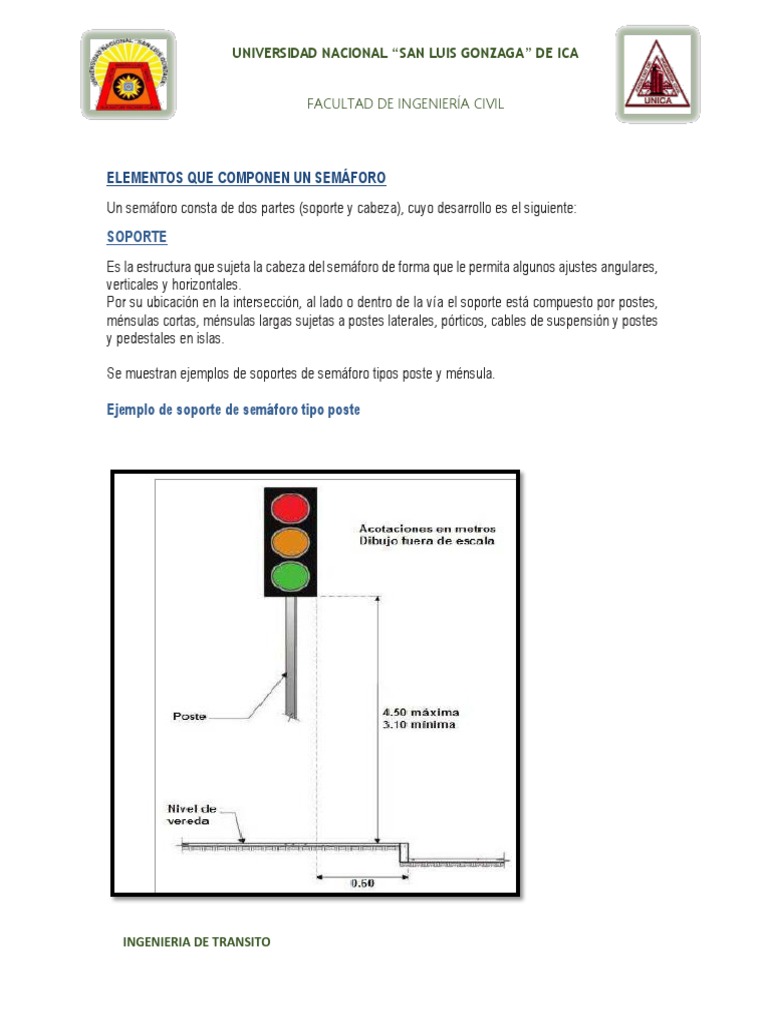 UNIVERSIDAD NACIONAL "SAN LUIS GONZAGA" DE ICA

FACULTAD DE INGENIERÍA CIVIL

UNICA

ELEMENTOS QUE COMPONEN UN SEMÁFORO

Un semáforo consta de dos partes (soporte y cabeza), cuyo desarrollo es el siguiente:

SOPORTE

Es la estructura que sujeta la cabeza del semáforo de forma que le permita algunos ajustes angulares, verticales y horizontales.
Por su ubicación en la intersección, al lado o dentro de la vía el soporte está compuesto por postes, ménsulas cortas, ménsulas largas sujetas a postes laterales, pórticos, cables de suspensión y postes y pedestales en islas.

Se muestran ejemplos de soportes de semáforo tipos poste y ménsula.

Ejemplo de soporte de semáforo tipo poste

Acotaciones en metros
Dibujo fuera de escala

Poste

4.50 máxima
3.10 mínima

Nivel de vereda

0.60

INGENIERIA DE TRANSITO